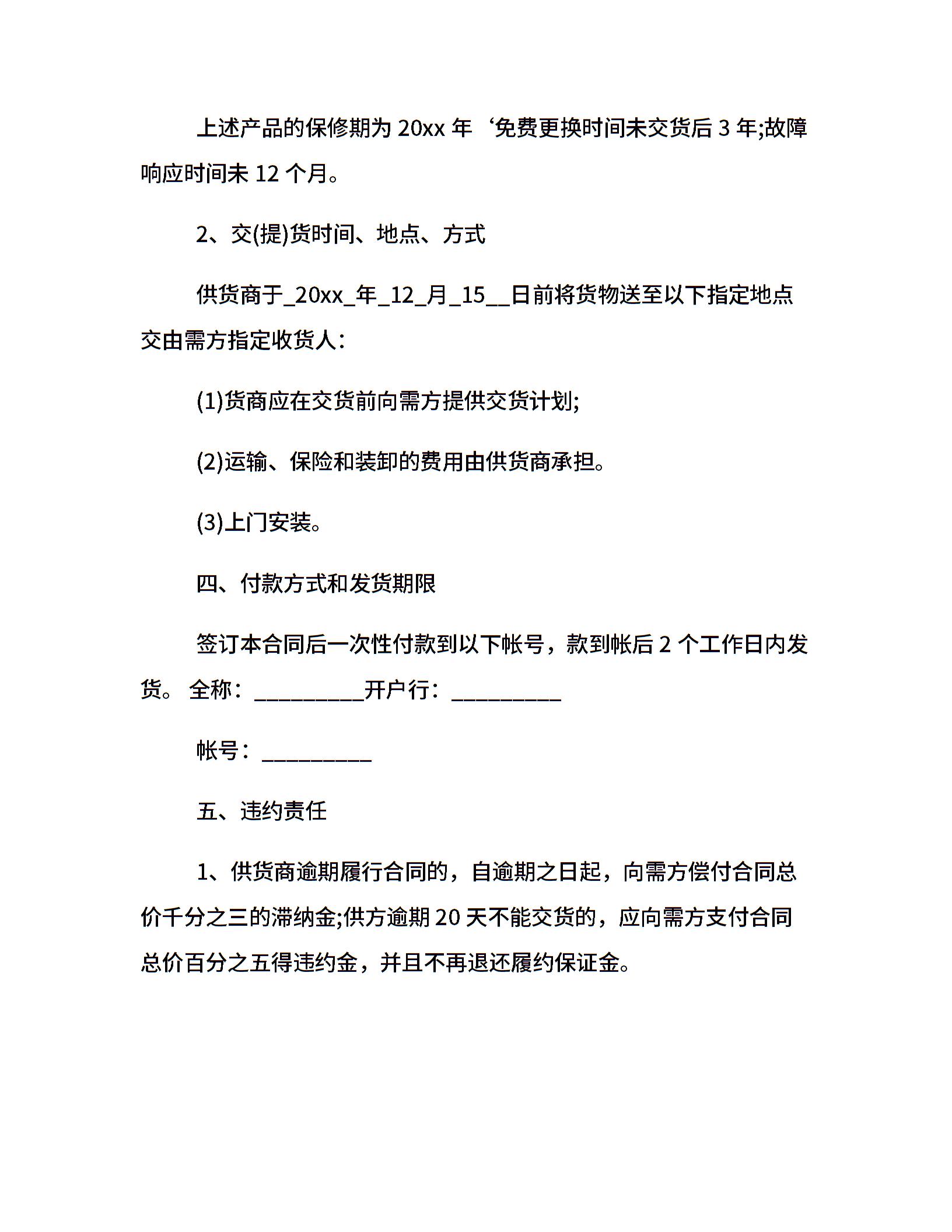 上述产品的保修期为 20xx 年‘免费更换时间未交货后 3 年;故障响应时间未 12 个月。

2、交(提)货时间、地点、方式

供货商于_20xx_年_12_月_15__日前将货物送至以下指定地点交由需方指定收货人:

(1)货商应在交货前向需方提供交货计划;

(2)运输、保险和装卸的费用由供货商承担。

(3)上门安装。

四、付款方式和发货期限

签订本合同后一次性付款到以下帐号，款到帐后 2 个工作日内发货。 全称：__________开户行：__________

帐号：__________

五、违约责任

1、供货商逾期履行合同的，自逾期之日起，向需方偿付合同总价千分之三的滞纳金;供方逾期 20 天不能交货的，应向需方支付合同总价百分之五得违约金，并且不再退还履约保证金。